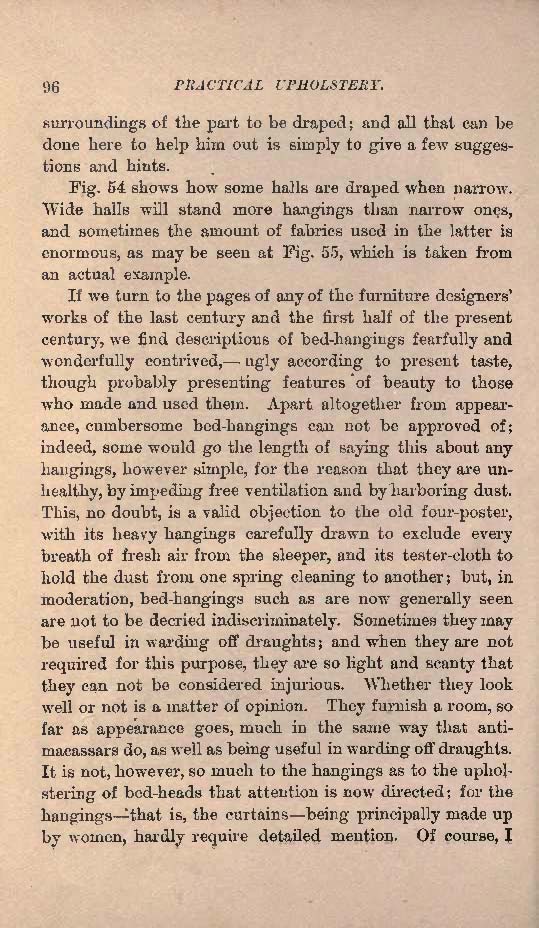 96 PRACTICAL UPHOLSTERY.

surroundings of the part to be draped; and all that can be done here to help him out is simply to give a few suggestions and hints.

Fig. 54 shows how some halls are draped when narrow. Wide halls will stand more hangings than narrow ones, and sometimes the amount of fabrics used in the latter is enormous, as may be seen at Fig. 55, which is taken from an actual example.

If we turn to the pages of any of the furniture designers' works of the last century and the first half of the present century, we find descriptions of bed-hangings fearfully and wonderfully contrived,— ugly according to present taste, though probably presenting features of beauty to those who made and used them. Apart altogether from appearance, cumbersome bed-hangings can not be approved of; indeed, some would go the length of saying this about any hangings, however simple, for the reason that they are unhealthy, by impeding free ventilation and by harboring dust. This, no doubt, is a valid objection to the old four-poster, with its heavy hangings carefully drawn to exclude every breath of fresh air from the sleeper, and its tester-cloth to hold the dust from one spring cleaning to another; but, in moderation, bed-hangings such as are now generally seen are not to be decried indiscriminately. Sometimes they may be useful in warding off draughts; and when they are not required for this purpose, they are so light and scanty that they can not be considered injurious. Whether they look well or not is a matter of opinion. They furnish a room, so far as appearance goes, much in the same way that antimacassars do, as well as being useful in warding off draughts. It is not, however, so much to the hangings as to the upholstering of bed-heads that attention is now directed; for the hangings—that is, the curtains—being principally made up by women, hardly require detailed mention. Of course, I